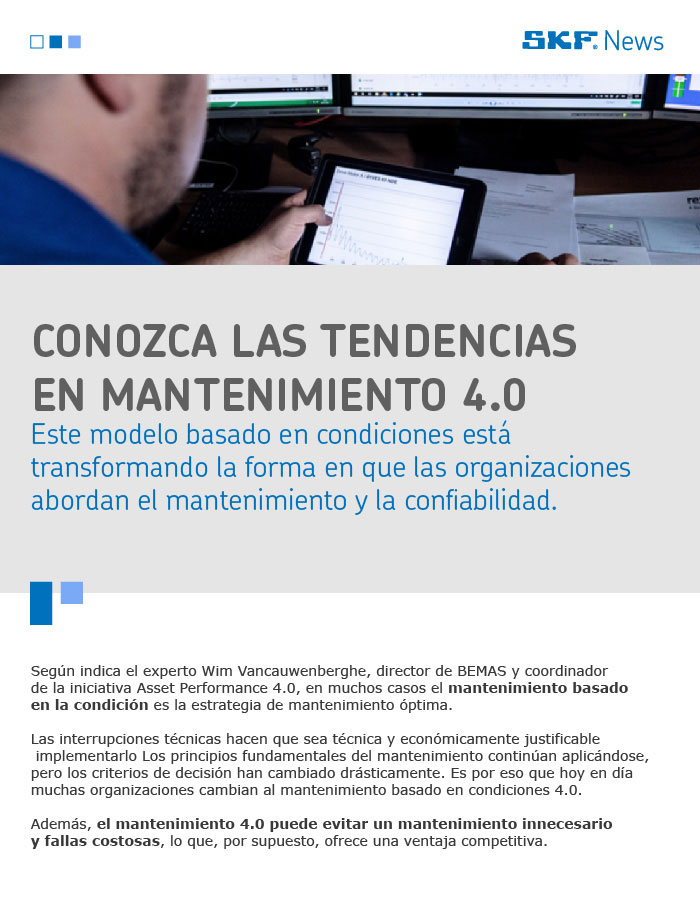 SKF News

CONOZCA LAS TENDENCIAS EN MANTENIMIENTO 4.0

Este modelo basado en condiciones está transformando la forma en que las organizaciones abordan el mantenimiento y la confiabilidad.

Según indica el experto Wim Vancauwenberghe, director de BEMAS y coordinador de la iniciativa Asset Performance 4.0, en muchos casos el mantenimiento basado en la condición es la estrategia de mantenimiento óptima.

Las interrupciones técnicas hacen que sea técnica y económicamente justificable implementarlo Los principios fundamentales del mantenimiento continúan aplicándose, pero los criterios de decisión han cambiado drásticamente. Es por eso que hoy en día muchas organizaciones cambian al mantenimiento basado en condiciones 4.0.

Además, el mantenimiento 4.0 puede evitar un mantenimiento innecesario y fallas costosas, lo que, por supuesto, ofrece una ventaja competitiva.